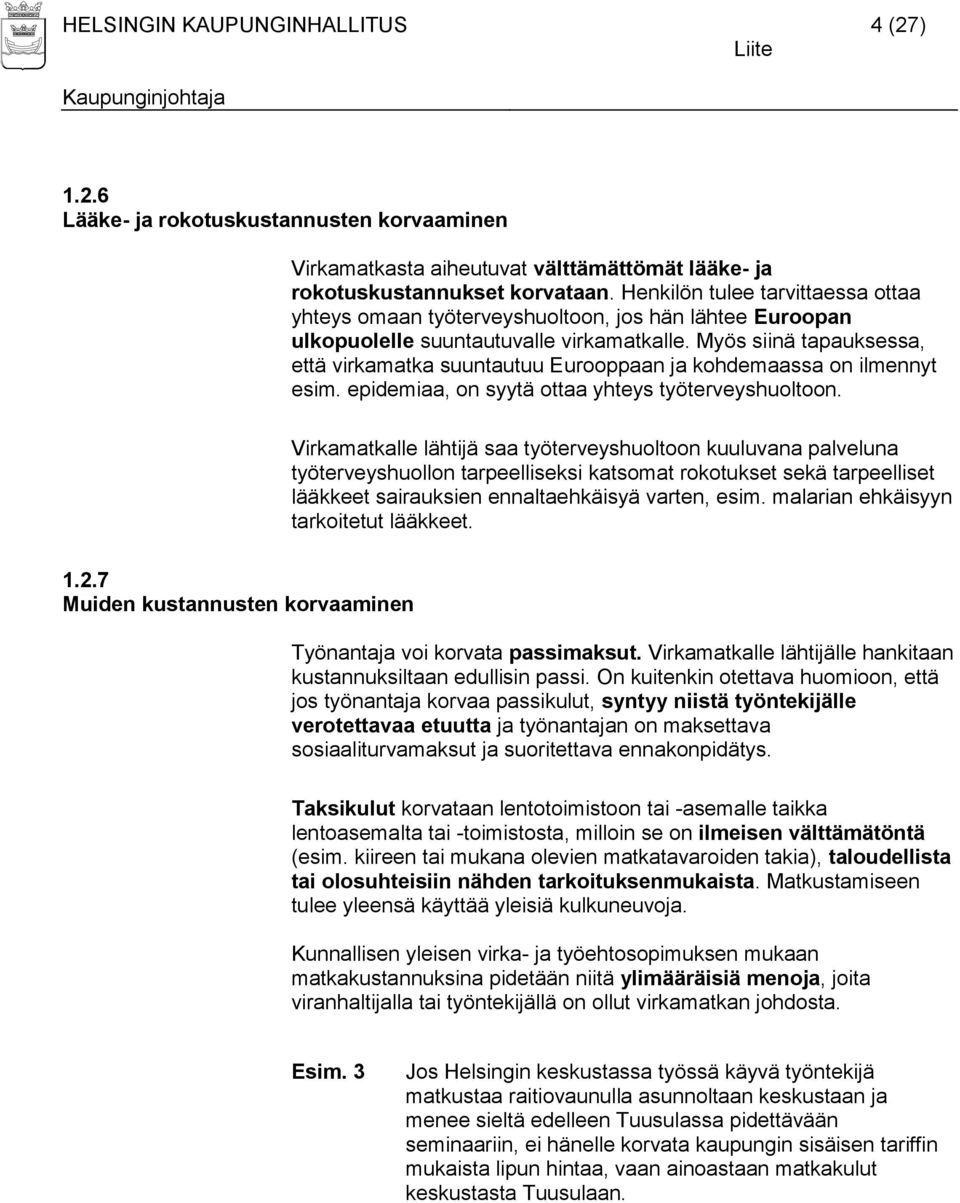 HELSINGIN KAUPUNGINHALLITUS 4 (27)
Liite
Kaupunginjohtaja

1.2.6
Lääke- ja rokotuskustannusten korvaaminen

Virkamatkasta aiheutuvat välttämättömät lääke- ja rokotuskustannukset korvataan. Henkilön tulee tarvittaessa ottaa yhteys omaan työterveyshuoltoon, jos hän lähtee Euroopan ulkopuolelle suuntautuvalle virkamatkalle. Myös siinä tapauksessa, että virkamatka suuntautuu Eurooppaan ja kohdemaassa on ilmennyt esim. epidemiaa, on syytä ottaa yhteys työterveyshuoltoon.

Virkamatkalle lähtijä saa työterveyshuoltoon kuuluvana palveluna työterveyshuollon tarpeelliseksi katsomat rokotukset sekä tarpeelliset lääkkeet sairauksien ennaltaehkäisyä varten, esim. malarian ehkäisyyn tarkoitetut lääkkeet.

1.2.7
Muiden kustannusten korvaaminen

Työnantaja voi korvata passimaksut. Virkamatkalle lähtijälle hankitaan kustannuksiltaan edullisin passi. On kuitenkin otettava huomioon, että jos työnantaja korvaa passikulut, syntyy niistä työntekijälle verotettavaa etuutta ja työnantajan on maksettava sosiaaliturvamaksut ja suoritettava ennakonpidätys.

Taksikulut korvataan lentotoimistoon tai -asemalle taikka lentoasemalta tai -toimistosta, milloin se on ilmeisen välttämätöntä (esim. kiireen tai mukana olevien matkatavaroiden takia), taloudellista tai olosuhteisiin nähden tarkoituksenmukaista. Matkustamiseen tulee yleensä käyttää yleisiä kulkuneuvoja.

Kunnallisen yleisen virka- ja työehtosopimuksen mukaan matkakustannuksina pidetään niitä ylimääräisiä menoja, joita viranhaltijalla tai työntekijällä on ollut virkamatkan johdosta.

Esim. 3 Jos Helsingin keskustassa työssä käyvä työntekijä matkustaa raitiovaunulla asunnoltaan keskustaan ja menee sieltä edelleen Tuusulassa pidettävään seminaariin, ei hänelle korvata kaupungin sisäisen tariffin mukaista lipun hintaa, vaan ainoastaan matkakulut keskustasta Tuusulaan.